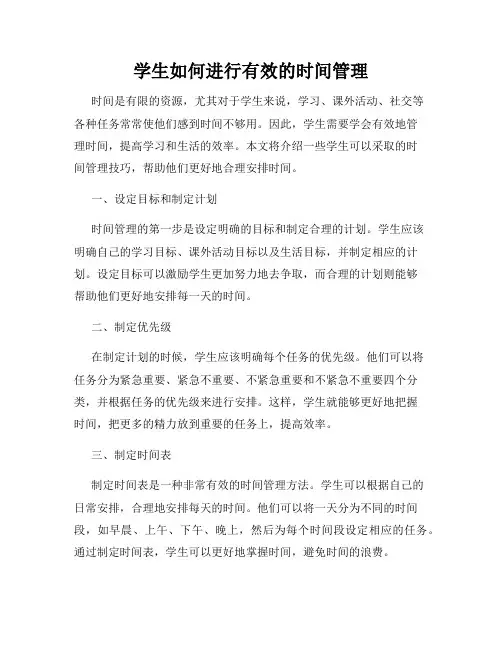 学生如何进行有效的时间管理

时间是有限的资源，尤其对于学生来说，学习、课外活动、社交等各种任务常常使他们感到时间不够用。因此，学生需要学会有效地管理时间，提高学习和生活的效率。本文将介绍一些学生可以采取的时间管理技巧，帮助他们更好地合理安排时间。

一、设定目标和制定计划

时间管理的第一步是设定明确的目标和制定合理的计划。学生应该明确自己的学习目标、课外活动目标以及生活目标，并制定相应的计划。设定目标可以激励学生更加努力地去争取，而合理的计划则能够帮助他们更好地安排每一天的时间。

二、制定优先级

在制定计划的时候，学生应该明确每个任务的优先级。他们可以将任务分为紧急重要、紧急不重要、不紧急重要和不紧急不重要四个分类，并根据任务的优先级来进行安排。这样，学生就能够更好地把握时间，把更多的精力放到重要的任务上，提高效率。

三、制定时间表

制定时间表是一种非常有效的时间管理方法。学生可以根据自己的日常安排，合理地安排每天的时间。他们可以将一天分为不同的时间段，如早晨、上午、下午、晚上，然后为每个时间段设定相应的任务。通过制定时间表，学生可以更好地掌握时间，避免时间的浪费。